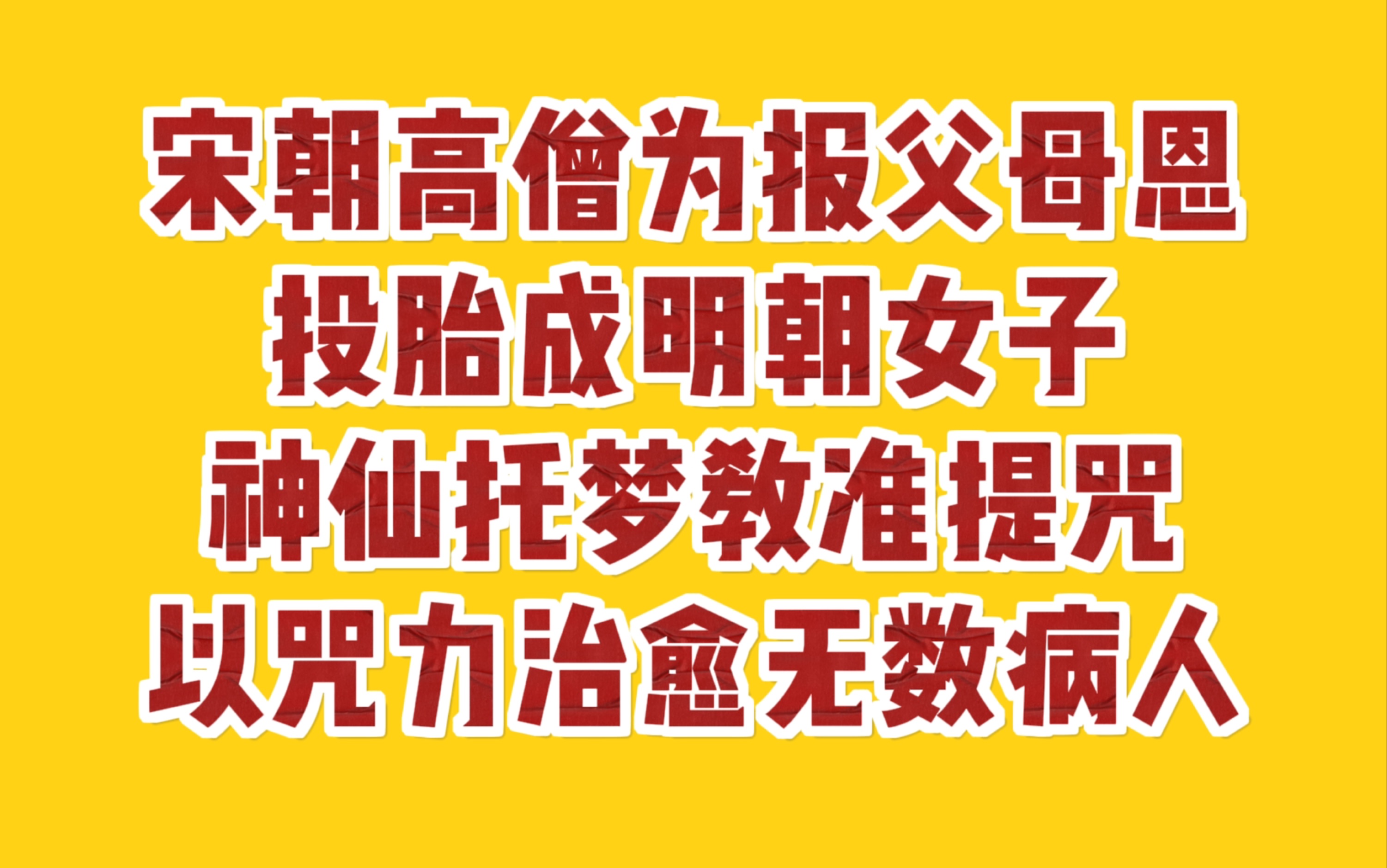 宋朝高僧为报父母恩
投胎成明朝女子
神仙托梦教准提咒
以咒力治愈无数病人